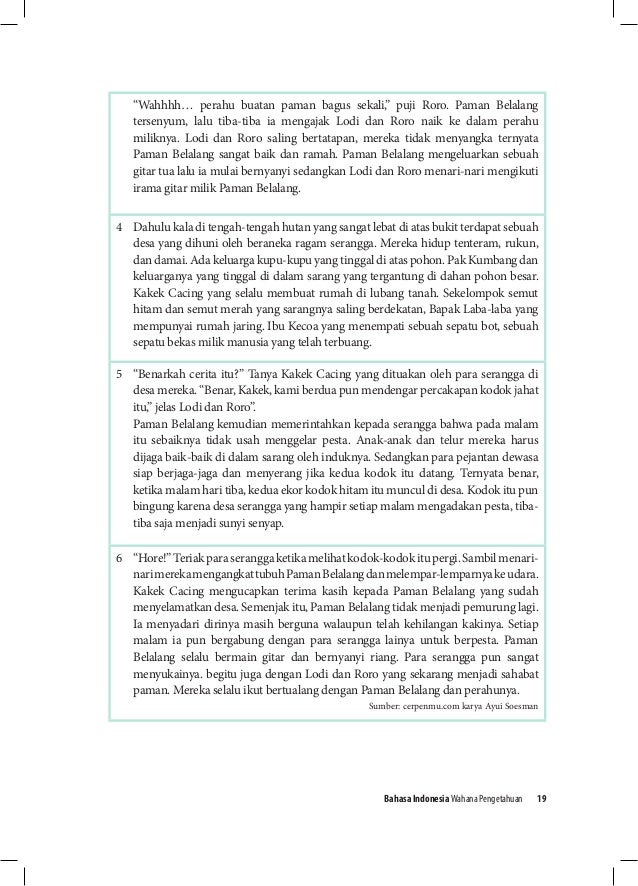 "Wahhhh… perahu buatan paman bagus sekali," puji Roro. Paman Belalang tersenyum, lalu tiba-tiba ia mengajak Lodi dan Roro naik ke dalam perahu miliknya. Lodi dan Roro saling bertatapan, mereka tidak menyangka ternyata Paman Belalang sangat baik dan ramah. Paman Belalang mengeluarkan sebuah gitar tua lalu ia mulai bernyanyi sedangkan Lodi dan Roro menari-nari mengikuti irama gitar milik Paman Belalang.

4 Dahulu kala di tengah-tengah hutan yang sangat lebat di atas bukit terdapat sebuah desa yang dihuni oleh beraneka ragam serangga. Mereka hidup tenteram, rukun, dan damai. Ada keluarga kupu-kupu yang tinggal di atas pohon. Pak Kumbang dan keluarganya yang tinggal di dalam sarang yang tergantung di dahan pohon besar. Kakek Cacing yang selalu membuat rumah di lubang tanah. Sekelompok semut hitam dan semut merah yang sarangnya saling berdekatan, Bapak Laba-laba yang mempunyai rumah jaring. Ibu Kecoa yang menempati sebuah sepatu bot, sebuah sepatu bekas milik manusia yang telah terbuang.

5 "Benarkah cerita itu?" Tanya Kakek Cacing yang dituakan oleh para serangga di desa mereka. "Benar, Kakek, kami berdua pun mendengar percakapan kodok jahat itu," jelas Lodi dan Roro".
Paman Belalang kemudian memerintahkan kepada serangga bahwa pada malam itu sebaiknya tidak usah menggelar pesta. Anak-anak dan telur mereka harus dijaga baik-baik di dalam sarang oleh induknya. Sedangkan para pejantan dewasa siap berjaga-jaga dan menyerang jika kedua kodok itu datang. Ternyata benar, ketika malam hari tiba, kedua ekor kodok hitam itu muncul di desa. Kodok itu pun bingung karena desa serangga yang hampir setiap malam mengadakan pesta, tiba-tiba saja menjadi sunyi senyap.

6 "Hore!" Teriak para serangga ketika melihat kodok-kodok itu pergi. Sambil menari-nari mereka mengangkat tubuh Paman Belalang dan melempar-lemparnya ke udara. Kakek Cacing mengucapkan terima kasih kepada Paman Belalang yang sudah menyelamatkan desa. Semenjak itu, Paman Belalang tidak menjadi pemurung lagi. Ia menyadari dirinya masih berguna walaupun telah kehilangan kakinya. Setiap malam ia pun bergabung dengan para serangga lainya untuk berpesta. Paman Belalang selalu bermain gitar dan bernyanyi riang. Para serangga pun sangat menyukainya. begitu juga dengan Lodi dan Roro yang sekarang menjadi sahabat paman. Mereka selalu ikut bertualang dengan Paman Belalang dan perahunya.
Sumber: cerpenmu.com karya Ayui Soesman

Bahasa Indonesia Wahana Pengetahuan 19